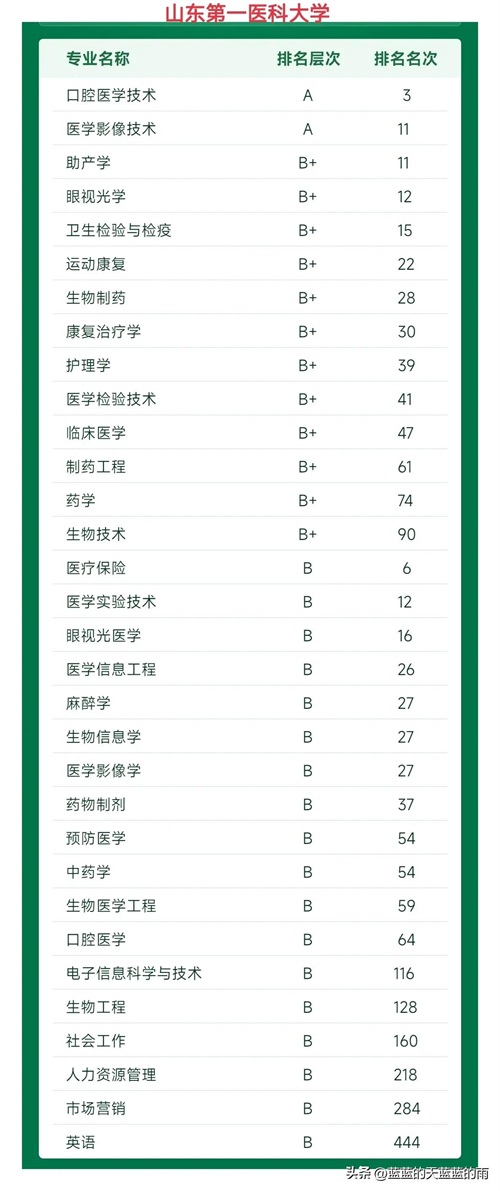 山东第一医科大学

| 专业名称 | 排名层次 | 排名名次 |
|---|---|---|
| 口腔医学技术 | A | 3 |
| 医学影像技术 | A | 11 |
| 助产学 | B+ | 11 |
| 眼视光学 | B+ | 12 |
| 卫生检验与检疫 | B+ | 15 |
| 运动康复 | B+ | 22 |
| 生物制药 | B+ | 28 |
| 康复治疗学 | B+ | 30 |
| 护理学 | B+ | 39 |
| 医学检验技术 | B+ | 41 |
| 临床医学 | B+ | 47 |
| 制药工程 | B+ | 61 |
| 药学 | B+ | 74 |
| 生物技术 | B+ | 90 |
| 医疗保险 | B | 6 |
| 医学实验技术 | B | 12 |
| 眼视光医学 | B | 16 |
| 医学信息工程 | B | 26 |
| 麻醉学 | B | 27 |
| 生物信息学 | B | 27 |
| 医学影像学 | B | 27 |
| 药物制剂 | B | 37 |
| 预防医学 | B | 54 |
| 中药学 | B | 54 |
| 生物医学工程 | B | 59 |
| 口腔医学 | B | 64 |
| 电子信息科学与技术 | B | 116 |
| 生物工程 | B | 128 |
| 社会工作 | B | 160 |
| 人力资源管理 | B | 218 |
| 市场营销 | B | 284 |
| 英语 | B | 444 |

头条 @蓝蓝的天蓝蓝的雨